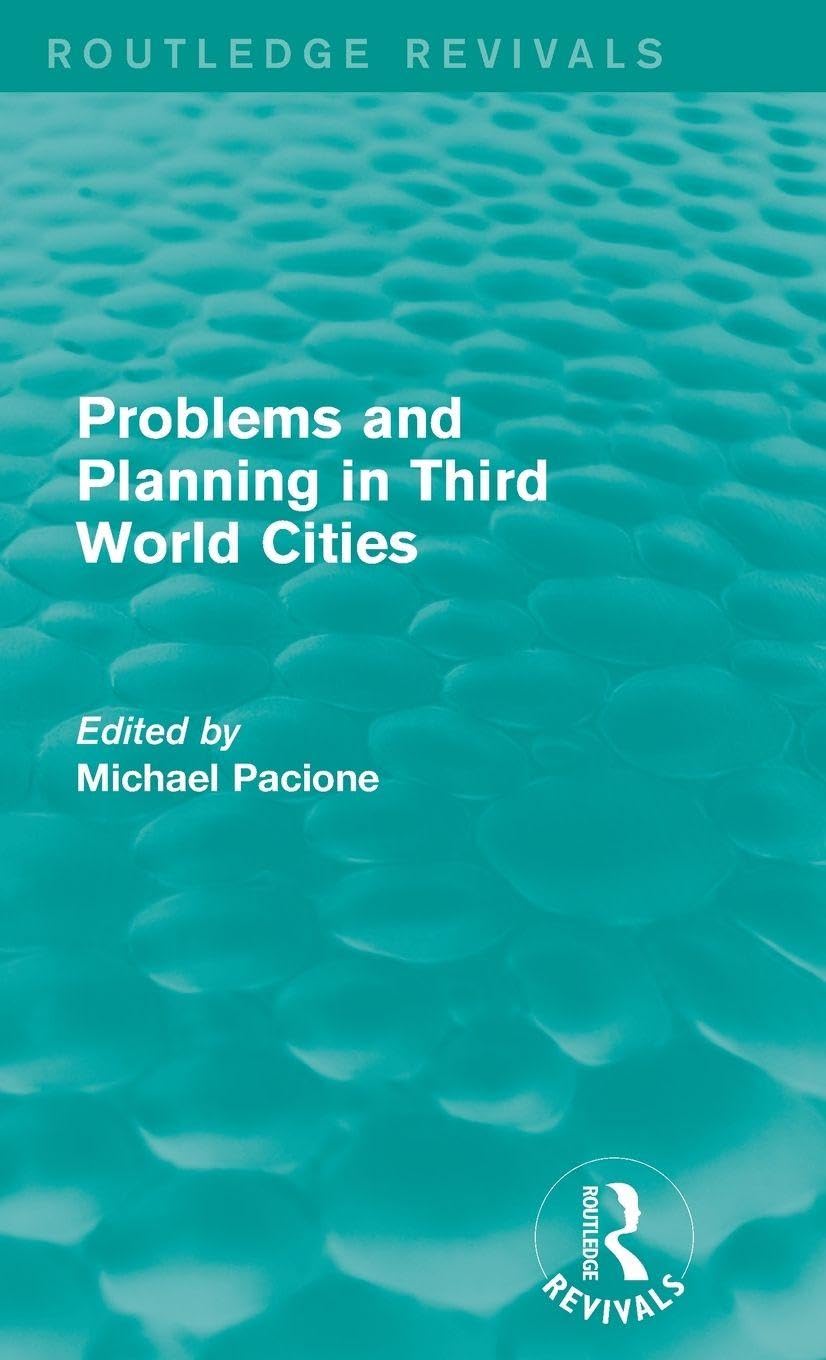 ROUTLEDGE REVIVALS

Problems and Planning in Third World Cities

Edited by
Michael Pacione

ROUTLEDGE
REVIVALS